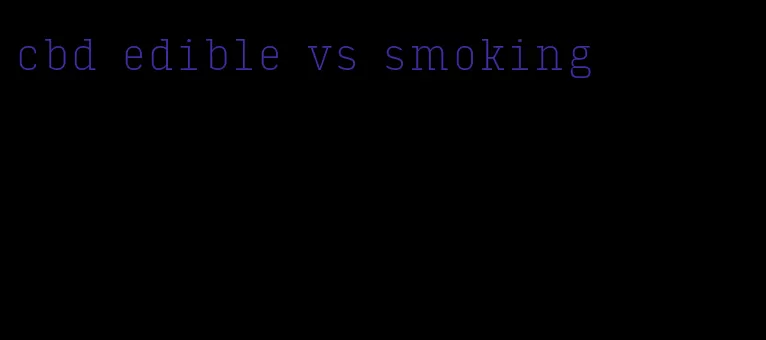 cbd edible vs smoking